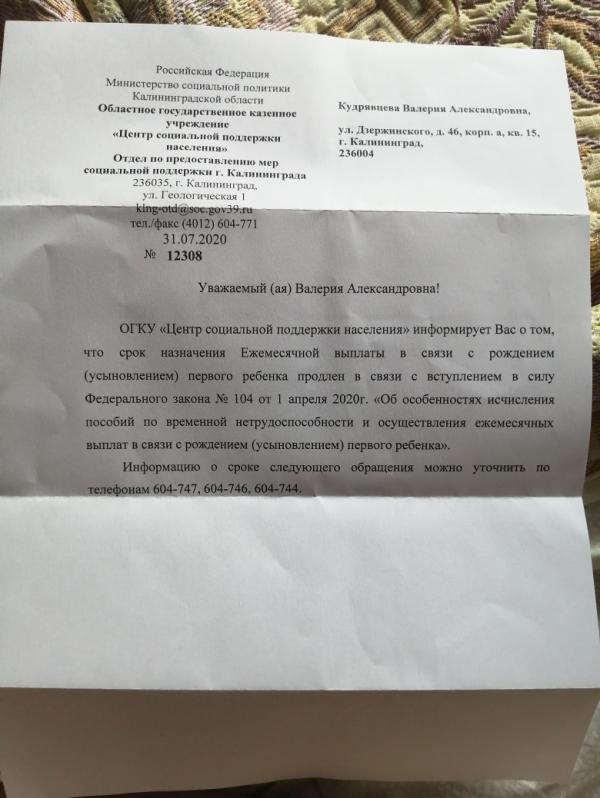 Российская Федерация
Министерство социальной политики
Калининградской области
Областное государственное казенное учреждение
«Центр социальной поддержки населения»
Отдел по предоставлению мер социальной поддержки г. Калининграда
236035, г. Калининград,
ул. Геологическая 1
king-otd@soc.gov39.ru
тел./факс (4012) 604-771
31.07.2020
№ 12308

Кудрявцева Валерия Александровна,

ул. Дзержинского, д. 46, корп. а, кв. 15,
г. Калининград,
236004

Уважаемый (ая) Валерия Александровна!

ОГКУ «Центр социальной поддержки населения» информирует Вас о том, что срок назначения Ежемесячной выплаты в связи с рождением (усыновлением) первого ребенка продлен в связи с вступлением в силу Федерального закона № 104 от 1 апреля 2020г. «Об особенностях исчисления пособий по временной нетрудоспособности и осуществления ежемесячных выплат в связи с рождением (усыновлением) первого ребенка».

Информацию о сроке следующего обращения можно уточнить по телефонам 604-747, 604-746, 604-744.